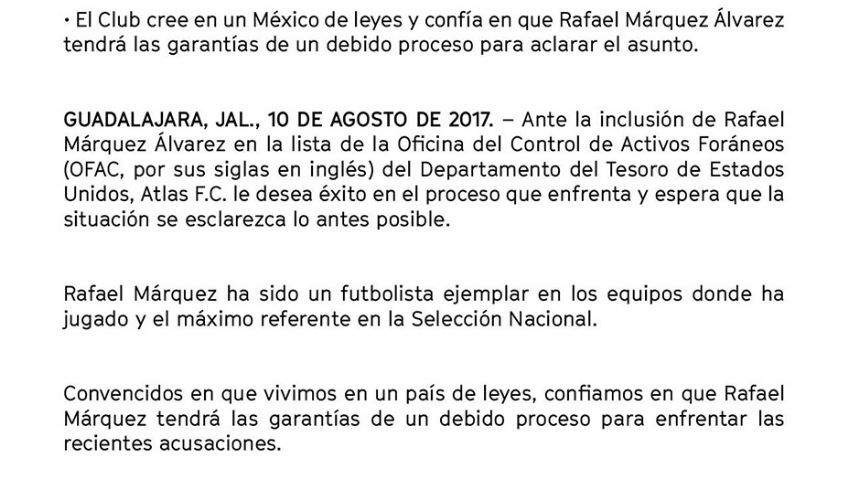 • El Club cree en un México de leyes y confía en que Rafael Márquez Álvarez tendrá las garantías de un debido proceso para aclarar el asunto.

GUADALAJARA, JAL., 10 DE AGOSTO DE 2017. – Ante la inclusión de Rafael Márquez Álvarez en la lista de la Oficina del Control de Activos Foráneos (OFAC, por sus siglas en inglés) del Departamento del Tesoro de Estados Unidos, Atlas F.C. le desea éxito en el proceso que enfrenta y espera que la situación se esclarezca lo antes posible.

Rafael Márquez ha sido un futbolista ejemplar en los equipos donde ha jugado y el máximo referente en la Selección Nacional.

Convencidos en que vivimos en un país de leyes, confiamos en que Rafael Márquez tendrá las garantías de un debido proceso para enfrentar las recientes acusaciones.